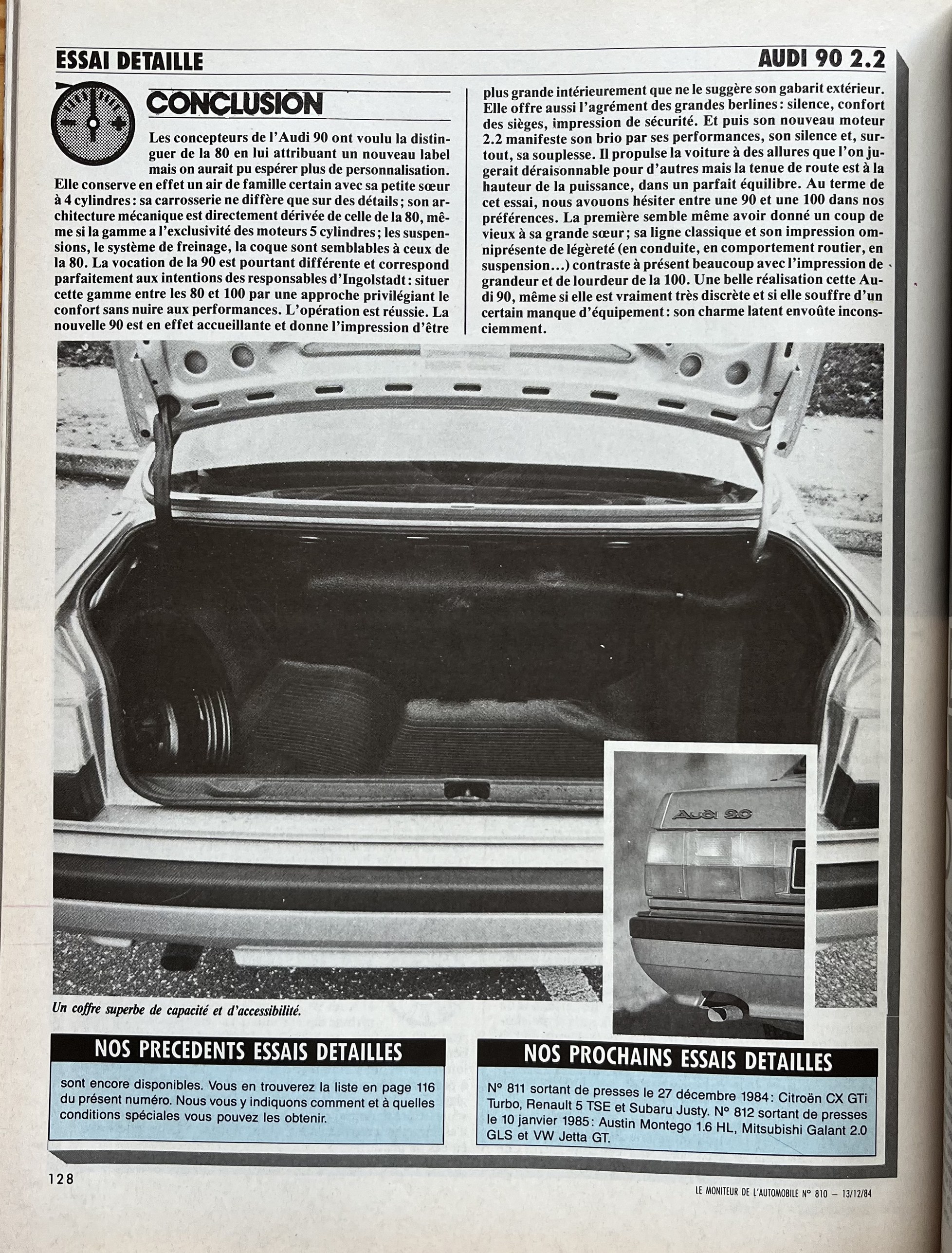 ESSAI DETAILLE

AUDI 90 2.2

CONCLUSION

Les concepteurs de l'Audi 90 ont voulu la distinguer de la 80 en lui attribuant un nouveau label mais on aurait pu espérer plus de personnalisation. Elle conserve en effet un air de famille certain avec sa petite sœur à 4 cylindres : sa carrosserie ne diffère que sur des détails ; son architecture mécanique est directement dérivée de celle de la 80, même si la gamme a l'exclusivité des moteurs 5 cylindres ; les suspensions, le système de freinage, la coque sont semblables à ceux de la 80. La vocation de la 90 est pourtant différente et correspond parfaitement aux intentions des responsables d'Ingolstadt : situer cette gamme entre les 80 et 100 par une approche privilégiant le confort sans nuire aux performances. L'opération est réussie. La nouvelle 90 est en effet accueillante et donne l'impression d'être plus grande intérieurement que ne le suggère son gabarit extérieur. Elle offre aussi l'agrément des grandes berlines : silence, confort des sièges, impression de sécurité. Et puis son nouveau moteur 2.2 manifeste son brio par ses performances, son silence et, surtout, sa souplesse. Il propulse la voiture à des allures que l'on jugerait déraisonnable pour d'autres mais la tenue de route est à la hauteur de la puissance, dans un parfait équilibre. Au terme de cet essai, nous avouons hésiter entre une 90 et une 100 dans nos préférences. La première semble même avoir donné un coup de vieux à sa grande sœur ; sa ligne classique et son impression omniprésente de légèreté (en conduite, en comportement routier, en suspension...) contraste à présent beaucoup avec l'impression de grandeur et de lourdeur de la 100. Une belle réalisation cette Audi 90, même si elle est vraiment très discrète et si elle souffre d'un certain manque d'équipement : son charme latent envoûte inconsciemment.

Audi 90

Un coffre superbe de capacité et d'accessibilité.

NOS PRECEDENTS ESSAIS DETAILLES

sont encore disponibles. Vous en trouverez la liste en page 116 du présent numéro. Nous vous y indiquons comment et à quelles conditions spéciales vous pouvez les obtenir.

NOS PROCHAINS ESSAIS DETAILLES

N° 811 sortant de presses le 27 décembre 1984 : Citroën CX GTi Turbo, Renault 5 TSE et Subaru Justy. N° 812 sortant de presses le 10 janvier 1985 : Austin Montego 1.6 HL, Mitsubishi Galant 2.0 GLS et VW Jetta GT.

128

LE MONITEUR DE L'AUTOMOBILE N° 810 — 13/12/84